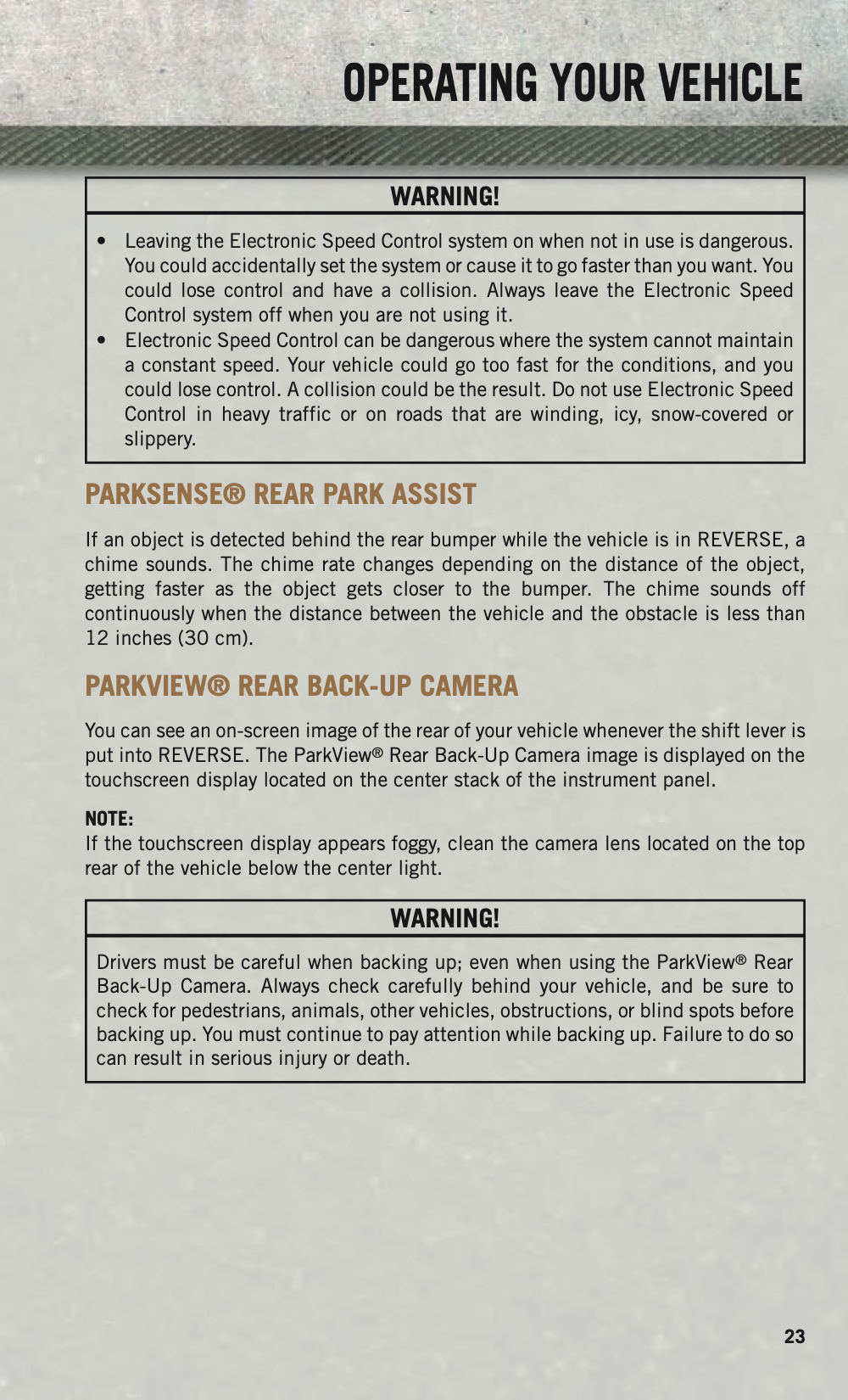 OPERATING YOUR VEHICLE

WARNING!

• Leaving the Electronic Speed Control system on when not in use is dangerous. You could accidentally set the system or cause it to go faster than you want. You could lose control and have a collision. Always leave the Electronic Speed Control system off when you are not using it.
• Electronic Speed Control can be dangerous where the system cannot maintain a constant speed. Your vehicle could go too fast for the conditions, and you could lose control. A collision could be the result. Do not use Electronic Speed Control in heavy traffic or on roads that are winding, icy, snow-covered or slippery.

PARKSENSE® REAR PARK ASSIST

If an object is detected behind the rear bumper while the vehicle is in REVERSE, a chime sounds. The chime rate changes depending on the distance of the object, getting faster as the object gets closer to the bumper. The chime sounds off continuously when the distance between the vehicle and the obstacle is less than 12 inches (30 cm).

PARKVIEW® REAR BACK-UP CAMERA

You can see an on-screen image of the rear of your vehicle whenever the shift lever is put into REVERSE. The ParkView® Rear Back-Up Camera image is displayed on the touchscreen display located on the center stack of the instrument panel.

NOTE:
If the touchscreen display appears foggy, clean the camera lens located on the top rear of the vehicle below the center light.

WARNING!

Drivers must be careful when backing up; even when using the ParkView® Rear Back-Up Camera. Always check carefully behind your vehicle, and be sure to check for pedestrians, animals, other vehicles, obstructions, or blind spots before backing up. You must continue to pay attention while backing up. Failure to do so can result in serious injury or death.

23